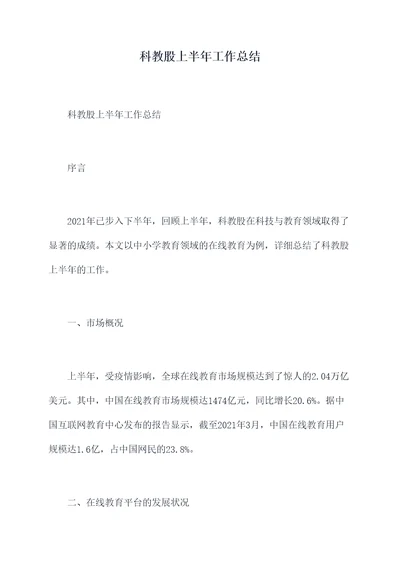 科教股上半年工作总结

科教股上半年工作总结

序言

2021年已步入下半年，回顾上半年，科教股在科技与教育领域取得了显著的成绩。本文以中小学教育领域的在线教育为例，详细总结了科教股上半年的工作。

一、市场概况

上半年，受疫情影响，全球在线教育市场规模达到了惊人的2.04万亿美元。其中，中国在线教育市场规模达1474亿元，同比增长20.6%。据中国互联网教育中心发布的报告显示，截至2021年3月，中国在线教育用户规模达1.6亿，占中国网民的23.8%。

二、在线教育平台的发展状况